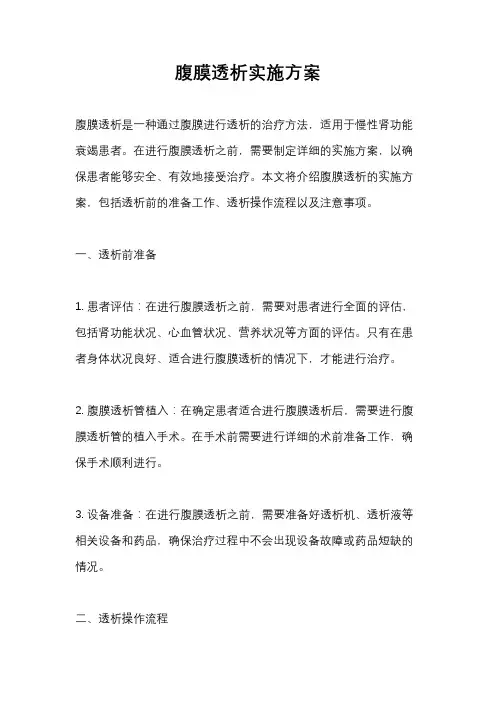 腹膜透析实施方案

腹膜透析是一种通过腹膜进行透析的治疗方法，适用于慢性肾功能衰竭患者。在进行腹膜透析之前，需要制定详细的实施方案，以确保患者能够安全、有效地接受治疗。本文将介绍腹膜透析的实施方案，包括透析前的准备工作、透析操作流程以及注意事项。

一、透析前准备

1. 患者评估：在进行腹膜透析之前，需要对患者进行全面的评估，包括肾功能状况、心血管状况、营养状况等方面的评估。只有在患者身体状况良好、适合进行腹膜透析的情况下，才能进行治疗。

2. 腹膜透析管植入：在确定患者适合进行腹膜透析后，需要进行腹膜透析管的植入手术。在手术前需要进行详细的术前准备工作，确保手术顺利进行。

3. 设备准备：在进行腹膜透析之前，需要准备好透析机、透析液等相关设备和药品，确保治疗过程中不会出现设备故障或药品短缺的情况。

二、透析操作流程